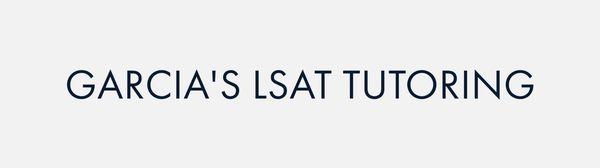 GARCIA'S LSAT TUTORING